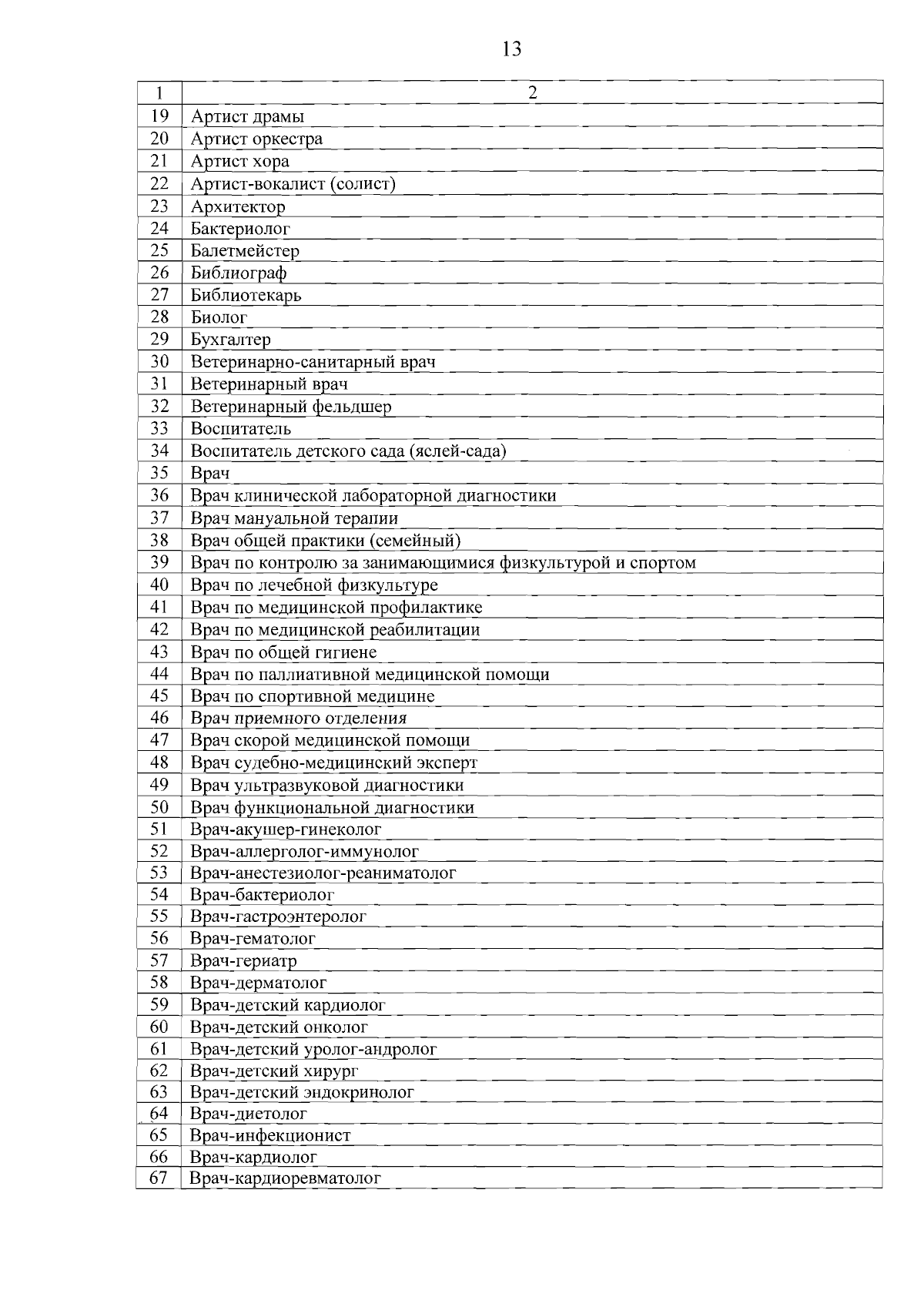 13

| 1 | 2 |
|---|---|
| 19 | Артист драмы |
| 20 | Артист оркестра |
| 21 | Артист хора |
| 22 | Артист-вокалист (солист) |
| 23 | Архитектор |
| 24 | Бактериолог |
| 25 | Балетмейстер |
| 26 | Библиограф |
| 27 | Библиотекарь |
| 28 | Биолог |
| 29 | Бухгалтер |
| 30 | Ветеринарно-санитарный врач |
| 31 | Ветеринарный врач |
| 32 | Ветеринарный фельдшер |
| 33 | Воспитатель |
| 34 | Воспитатель детского сада (яслей-сада) |
| 35 | Врач |
| 36 | Врач клинической лабораторной диагностики |
| 37 | Врач мануальной терапии |
| 38 | Врач общей практики (семейный) |
| 39 | Врач по контролю за занимающимися физкультурой и спортом |
| 40 | Врач по лечебной физкультуре |
| 41 | Врач по медицинской профилактике |
| 42 | Врач по медицинской реабилитации |
| 43 | Врач по общей гигиене |
| 44 | Врач по паллиативной медицинской помощи |
| 45 | Врач по спортивной медицине |
| 46 | Врач приемного отделения |
| 47 | Врач скорой медицинской помощи |
| 48 | Врач судебно-медицинский эксперт |
| 49 | Врач ультразвуковой диагностики |
| 50 | Врач функциональной диагностики |
| 51 | Врач-акушер-гинеколог |
| 52 | Врач-аллерголог-иммунолог |
| 53 | Врач-анестезиолог-реаниматолог |
| 54 | Врач-бактериолог |
| 55 | Врач-гастроэнтеролог |
| 56 | Врач-гематолог |
| 57 | Врач-гериатр |
| 58 | Врач-дерматолог |
| 59 | Врач-детский кардиолог |
| 60 | Врач-детский онколог |
| 61 | Врач-детский уролог-андролог |
| 62 | Врач-детский хирург |
| 63 | Врач-детский эндокринолог |
| 64 | Врач-диетолог |
| 65 | Врач-инфекционист |
| 66 | Врач-кардиолог |
| 67 | Врач-кардиоревматолог |